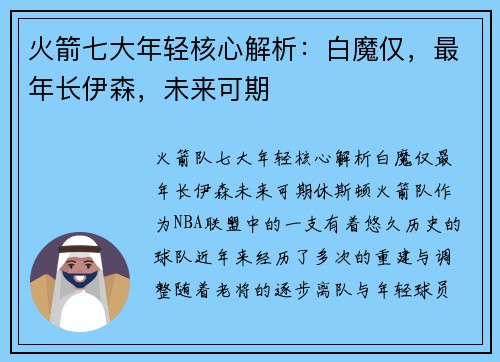 火箭七大年轻核心解析：白魔仅，最年长伊森，未来可期

火箭队七大年轻核心解析白魔仅最年长伊森未来可期休斯顿火箭队作为NBA联盟中的一支有着悠久历史的球队近年来经历了多次的重建与调整随着老将的逐步离队与年轻球员